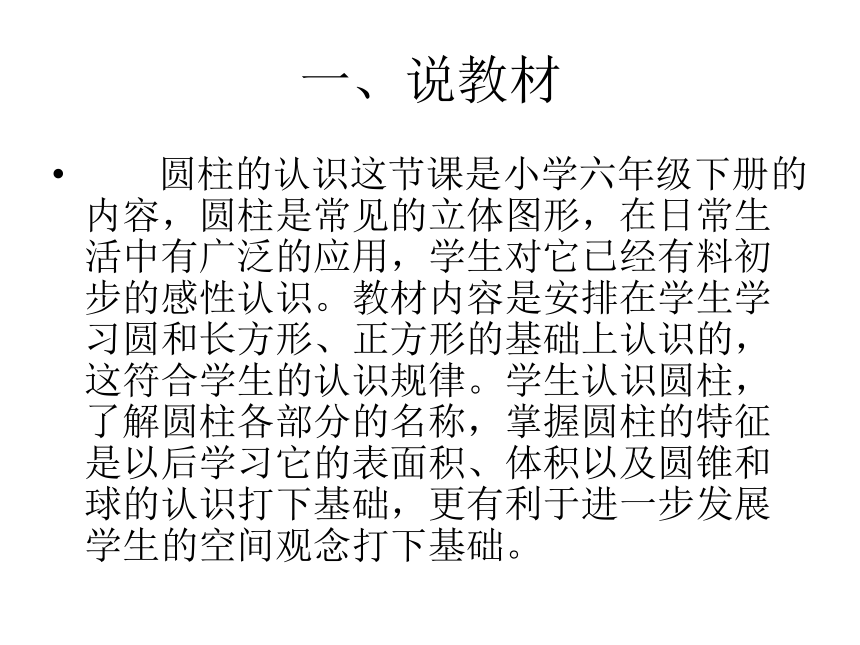 一、说教材

• 圆柱的认识这节课是小学六年级下册的内容，圆柱是常见的立体图形，在日常生活中有广泛的应用，学生对它已经有料初步的感性认识。教材内容是安排在学生学习圆和长方形、正方形的基础上认识的，这符合学生的认识规律。学生认识圆柱，了解圆柱各部分的名称，掌握圆柱的特征是以后学习它的表面积、体积以及圆锥和球的认识打下基础，更有利于进一步发展学生的空间观念打下基础。